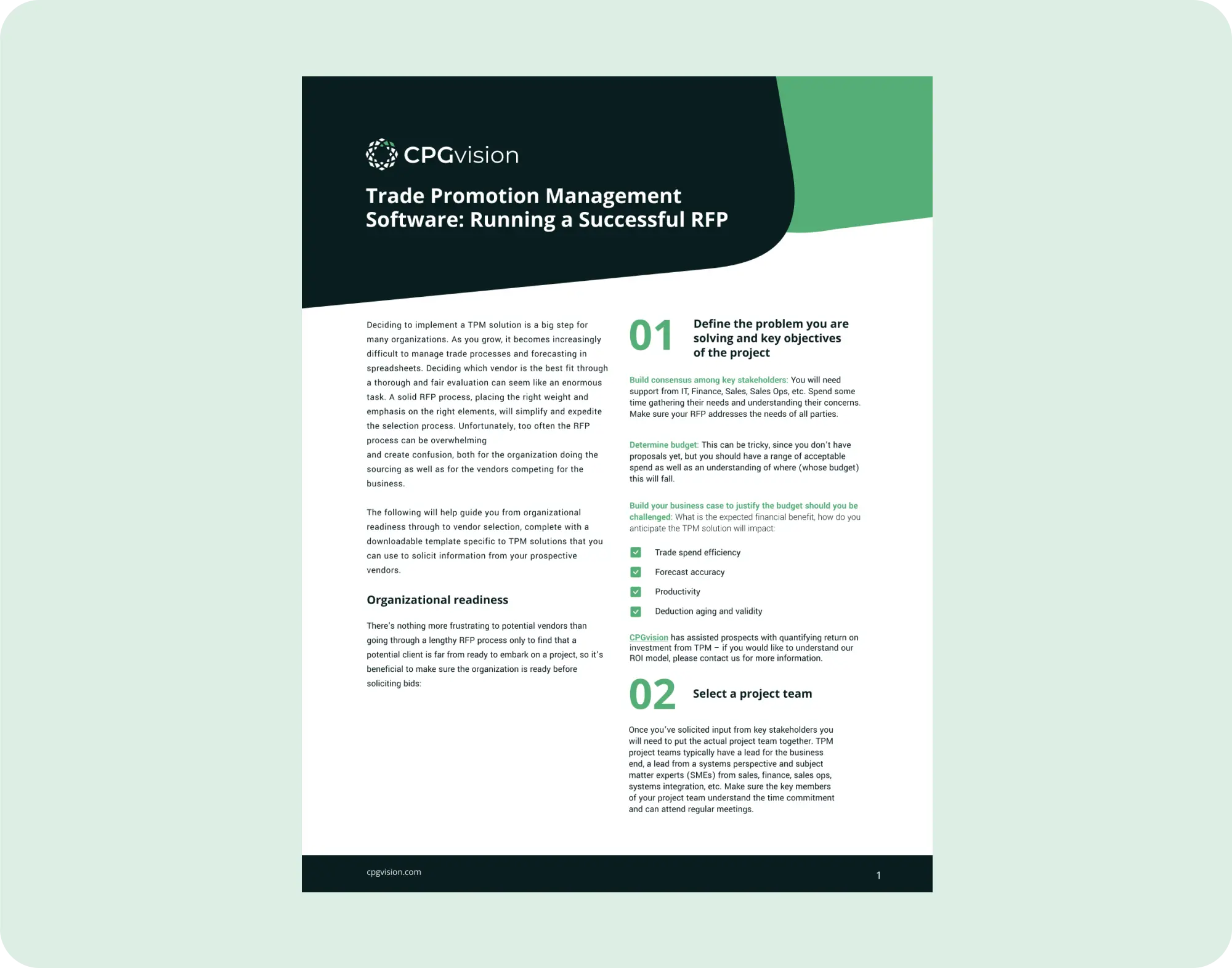 CPGvision

Trade Promotion Management Software: Running a Successful RFP

Deciding to implement a TPM solution is a big step for many organizations. As you grow, it becomes increasingly difficult to manage trade processes and forecasting in spreadsheets. Deciding which vendor is the best fit through a thorough and fair evaluation can seem like an enormous task. A solid RFP process, placing the right weight and emphasis on the right elements, will simplify and expedite the selection process. Unfortunately, too often the RFP process can be overwhelming
and create confusion, both for the organization doing the sourcing as well as for the vendors competing for the business.

The following will help guide you from organizational readiness through to vendor selection, complete with a downloadable template specific to TPM solutions that you can use to solicit information from your prospective vendors.

Organizational readiness

There's nothing more frustrating to potential vendors than going through a lengthy RFP process only to find that a potential client is far from ready to embark on a project, so it's beneficial to make sure the organization is ready before soliciting bids:

01 Define the problem you are solving and key objectives of the project

Build consensus among key stakeholders: You will need support from IT, Finance, Sales, Sales Ops, etc. Spend some time gathering their needs and understanding their concerns. Make sure your RFP addresses the needs of all parties.

Determine budget: This can be tricky, since you don't have proposals yet, but you should have a range of acceptable spend as well as an understanding of where (whose budget) this will fall.

Build your business case to justify the budget should you be challenged: What is the expected financial benefit, how do you anticipate the TPM solution will impact:

Trade spend efficiency
Forecast accuracy
Productivity
Deduction aging and validity

CPGvision has assisted prospects with quantifying return on investment from TPM – if you would like to understand our ROI model, please contact us for more information.

02 Select a project team

Once you've solicited input from key stakeholders you will need to put the actual project team together. TPM project teams typically have a lead for the business end, a lead from a systems perspective and subject matter experts (SMEs) from sales, finance, sales ops, systems integration, etc. Make sure the key members of your project team understand the time commitment and can attend regular meetings.

cpgvision.com
1